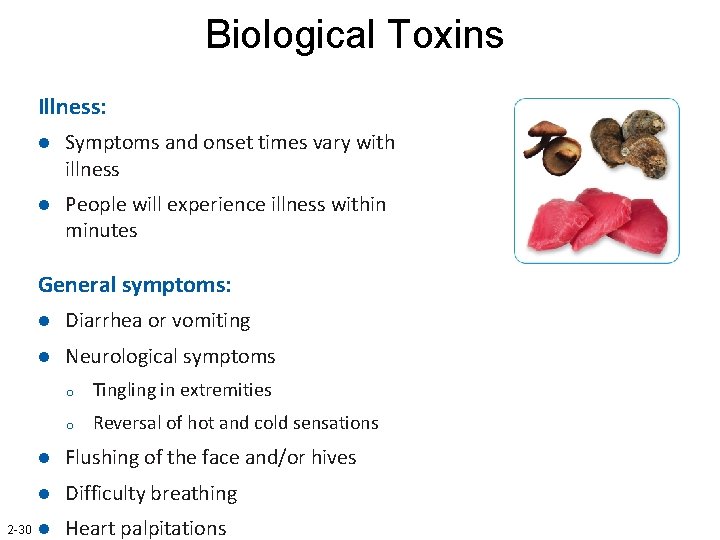 Biological Toxins

Illness:

- Symptoms and onset times vary with illness
- People will experience illness within minutes

General symptoms:

- Diarrhea or vomiting
- Neurological symptoms
  - Tingling in extremities
  - Reversal of hot and cold sensations
- Flushing of the face and/or hives
- Difficulty breathing
- Heart palpitations

2-30